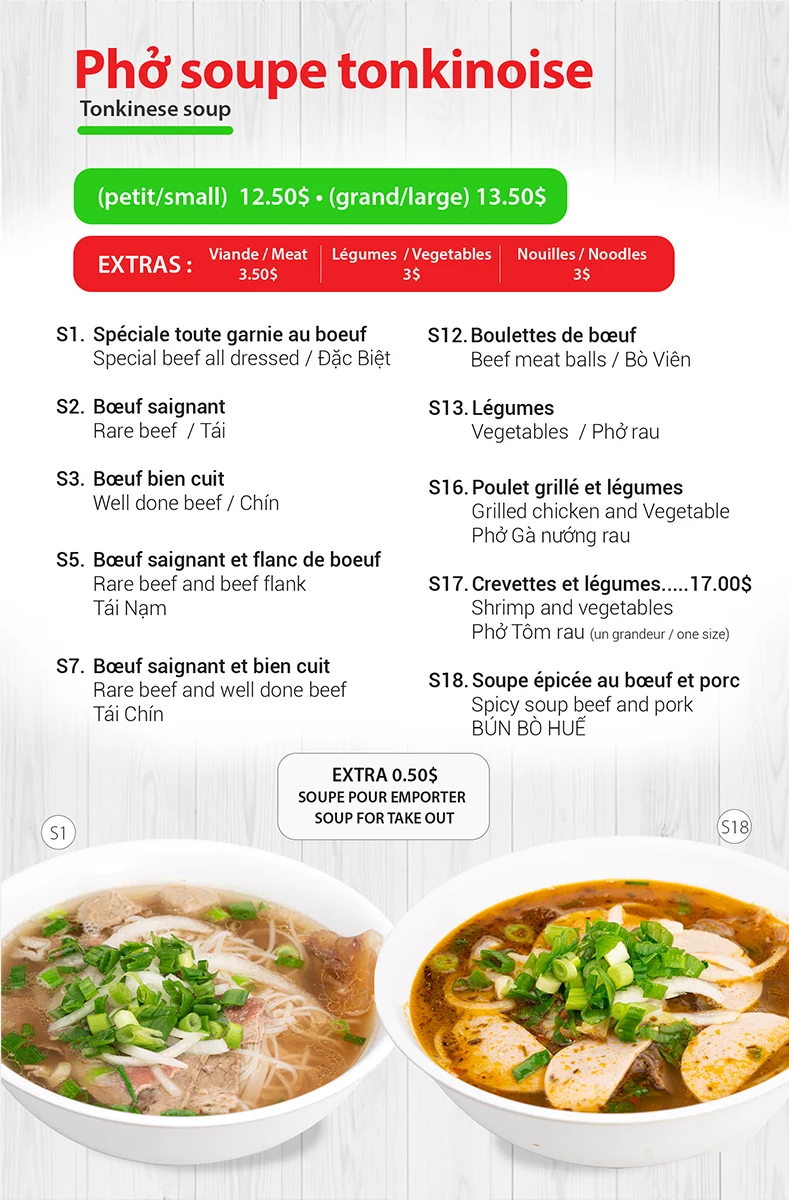 Phở soupe tonkinoise
Tonkinese soup

(petit/small) 12.50$ • (grand/large) 13.50$

EXTRAS : Viande / Meat 3.50$ | Légumes / Vegetables 3$ | Nouilles / Noodles 3$

S1. Spéciale toute garnie au boeuf
Special beef all dressed / Đặc Biệt

S2. Bœuf saignant
Rare beef / Tái

S3. Bœuf bien cuit
Well done beef / Chín

S5. Bœuf saignant et flanc de boeuf
Rare beef and beef flank
Tái Nạm

S7. Bœuf saignant et bien cuit
Rare beef and well done beef
Tái Chín

S12. Boulettes de bœuf
Beef meat balls / Bò Viên

S13. Légumes
Vegetables / Phở rau

S16. Poulet grillé et légumes
Grilled chicken and Vegetable
Phở Gà nướng rau

S17. Crevettes et légumes.....17.00$
Shrimp and vegetables
Phở Tôm rau (un grandeur / one size)

S18. Soupe épicée au bœuf et porc
Spicy soup beef and pork
BÚN BÒ HUẾ

EXTRA 0.50$
SOUPE POUR EMPORTER
SOUP FOR TAKE OUT

S1

S18